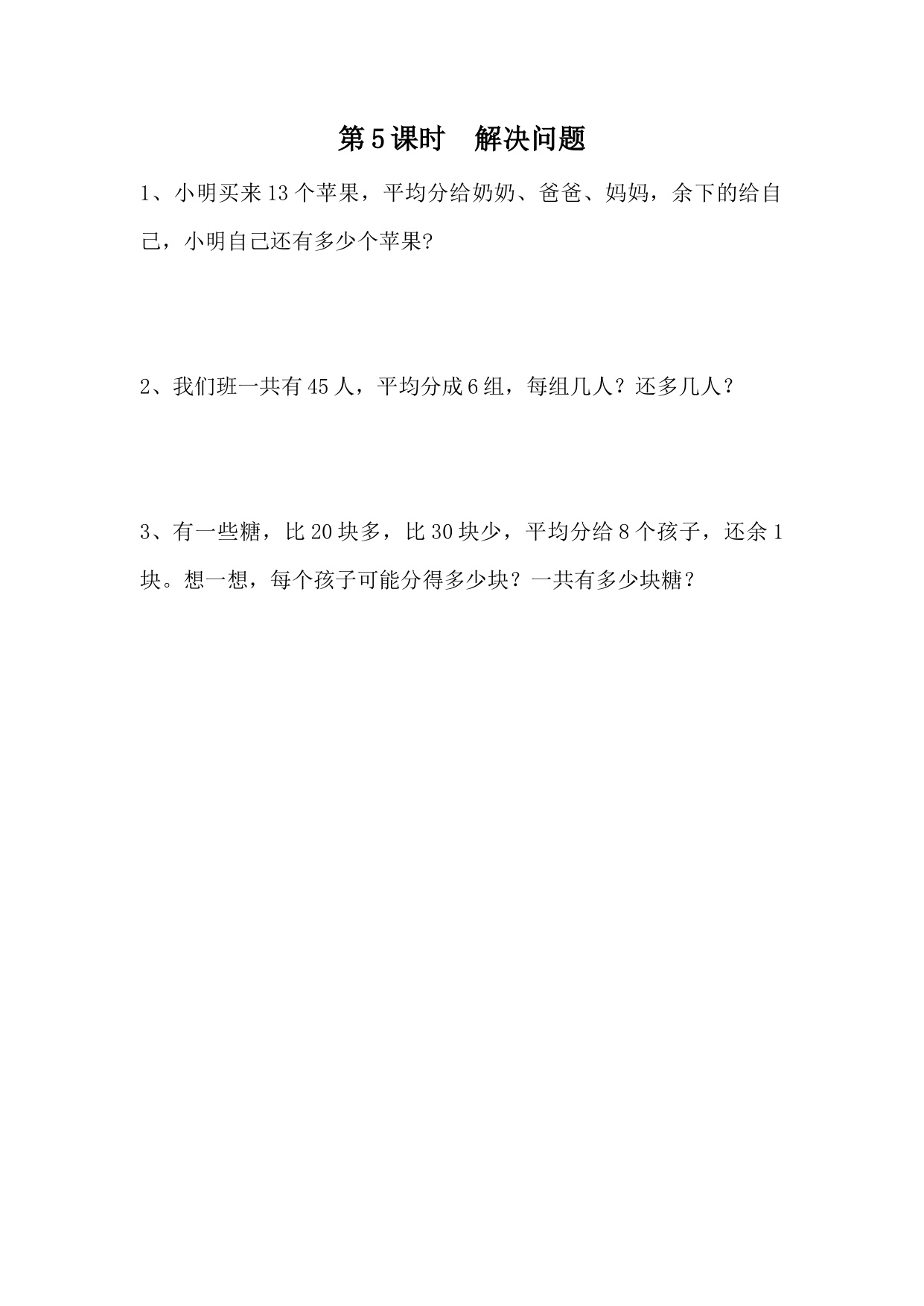 第5课时　解决问题

1、小明买来13个苹果，平均分给奶奶、爸爸、妈妈，余下的给自己，小明自己还有多少个苹果?

2、我们班一共有45人，平均分成6组，每组几人？还多几人？

3、有一些糖，比20块多，比30块少，平均分给8个孩子，还余1块。想一想，每个孩子可能分得多少块？一共有多少块糖？